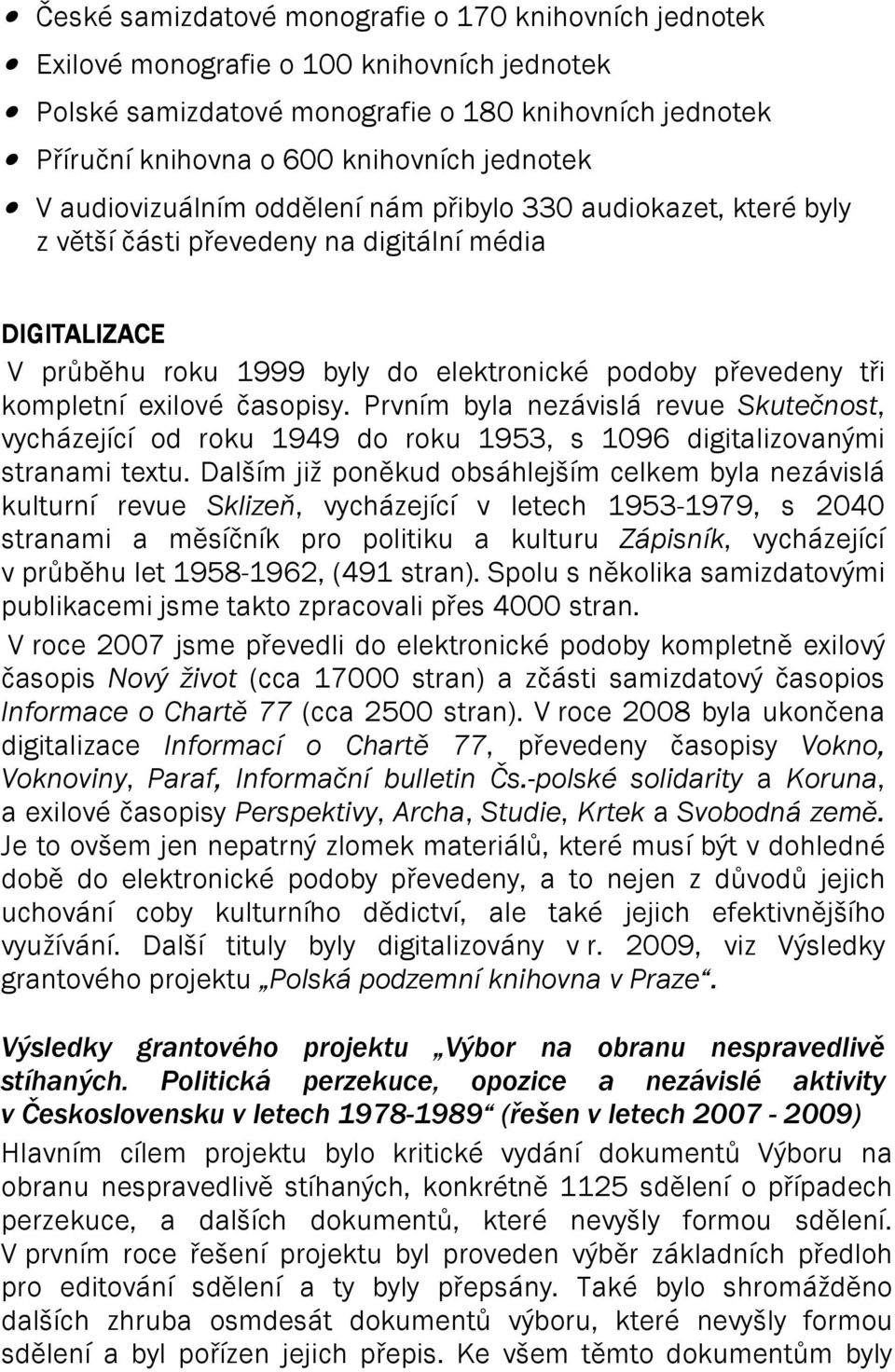 • České samizdatové monografie o 170 knihovních jednotek
• Exilové monografie o 100 knihovních jednotek
• Polské samizdatové monografie o 180 knihovních jednotek
• Příruční knihovna o 600 knihovních jednotek
• V audiovizuálním oddělení nám přibylo 330 audiokazet, které byly z větší části převedeny na digitální média

DIGITALIZACE
V průběhu roku 1999 byly do elektronické podoby převedeny tři kompletní exilové časopisy. Prvním byla nezávislá revue Skutečnost, vycházející od roku 1949 do roku 1953, s 1096 digitalizovanými stranami textu. Dalším již poněkud obsáhlejším celkem byla nezávislá kulturní revue Sklizeň, vycházející v letech 1953-1979, s 2040 stranami a měsíčník pro politiku a kulturu Zápisník, vycházející v průběhu let 1958-1962, (491 stran). Spolu s několika samizdatovými publikacemi jsme takto zpracovali přes 4000 stran.
V roce 2007 jsme převedli do elektronické podoby kompletně exilový časopis Nový život (cca 17000 stran) a zčásti samizdatový časopios Informace o Chartě 77 (cca 2500 stran). V roce 2008 byla ukončena digitalizace Informací o Chartě 77, převedeny časopisy Vokno, Voknoviny, Paraf, Informační bulletin Čs.-polské solidarity a Koruna, a exilové časopisy Perspektivy, Archa, Studie, Krtek a Svobodná země. Je to ovšem jen nepatrný zlomek materiálů, které musí být v dohledné době do elektronické podoby převedeny, a to nejen z důvodů jejich uchování coby kulturního dědictví, ale také jejich efektivnějšího využívání. Další tituly byly digitalizovány v r. 2009, viz Výsledky grantového projektu „Polská podzemní knihovna v Praze“.

Výsledky grantového projektu „Výbor na obranu nespravedlivě stíhaných. Politická perzekuce, opozice a nezávislé aktivity v Československu v letech 1978-1989“ (řešen v letech 2007 - 2009)
Hlavním cílem projektu bylo kritické vydání dokumentů Výboru na obranu nespravedlivě stíhaných, konkrétně 1125 sdělení o případech perzekuce, a dalších dokumentů, které nevyšly formou sdělení. V prvním roce řešení projektu byl proveden výběr základních předloh pro editování sdělení a ty byly přepsány. Také bylo shromážděno dalších zhruba osmdesát dokumentů výboru, které nevyšly formou sdělení a byl pořízen jejich přepis. Ke všem těmto dokumentům byly